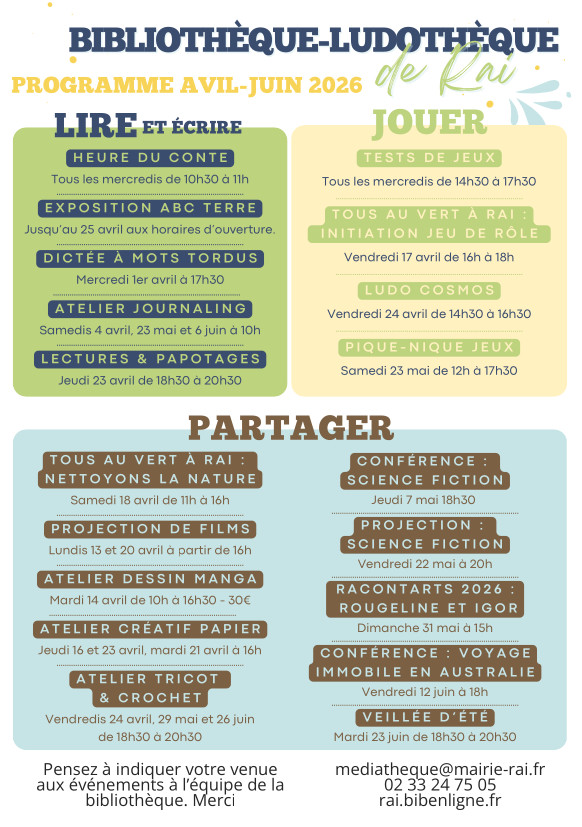 BIBLIOTHÈQUE-LUDOTHÈQUE
de Rai

PROGRAMME AVIL-JUIN 2026

LIRE ET ÉCRIRE

HEURE DU CONTE
Tous les mercredis de 10h30 à 11h

EXPOSITION ABC TERRE
Jusqu'au 25 avril aux horaires d'ouverture.

DICTÉE À MOTS TORDUS
Mercredi 1er avril à 17h30

ATELIER JOURNALING
Samedis 4 avril, 23 mai et 6 juin à 10h

LECTURES & PAPOTAGES
Jeudi 23 avril de 18h30 à 20h30

JOUER

TESTS DE JEUX
Tous les mercredis de 14h30 à 17h30

TOUS AU VERT À RAI : INITIATION JEU DE RÔLE
Vendredi 17 avril de 16h à 18h

LUDO COSMOS
Vendredi 24 avril de 14h30 à 16h30

PIQUE-NIQUE JEUX
Samedi 23 mai de 12h à 17h30

PARTAGER

TOUS AU VERT À RAI : NETTOYONS LA NATURE
Samedi 18 avril de 11h à 16h

PROJECTION DE FILMS
Lundis 13 et 20 avril à partir de 16h

ATELIER DESSIN MANGA
Mardi 14 avril de 10h à 16h30 - 30€

ATELIER CRÉATIF PAPIER
Jeudi 16 et 23 avril, mardi 21 avril à 16h

ATELIER TRICOT & CROCHET
Vendredis 24 avril, 29 mai et 26 juin de 18h30 à 20h30

CONFÉRENCE : SCIENCE FICTION
Jeudi 7 mai 18h30

PROJECTION : SCIENCE FICTION
Vendredi 22 mai à 20h

RACONTARTS 2026 : ROUGELINE ET IGOR
Dimanche 31 mai à 15h

CONFÉRENCE : VOYAGE IMMOBILE EN AUSTRALIE
Vendredi 12 juin à 18h

VEILLÉE D'ÉTÉ
Mardi 23 juin de 18h30 à 20h30

Pensez à indiquer votre venue aux événements à l'équipe de la bibliothèque. Merci

mediatheque@mairie-rai.fr
02 33 24 75 05
rai.bibenligne.fr